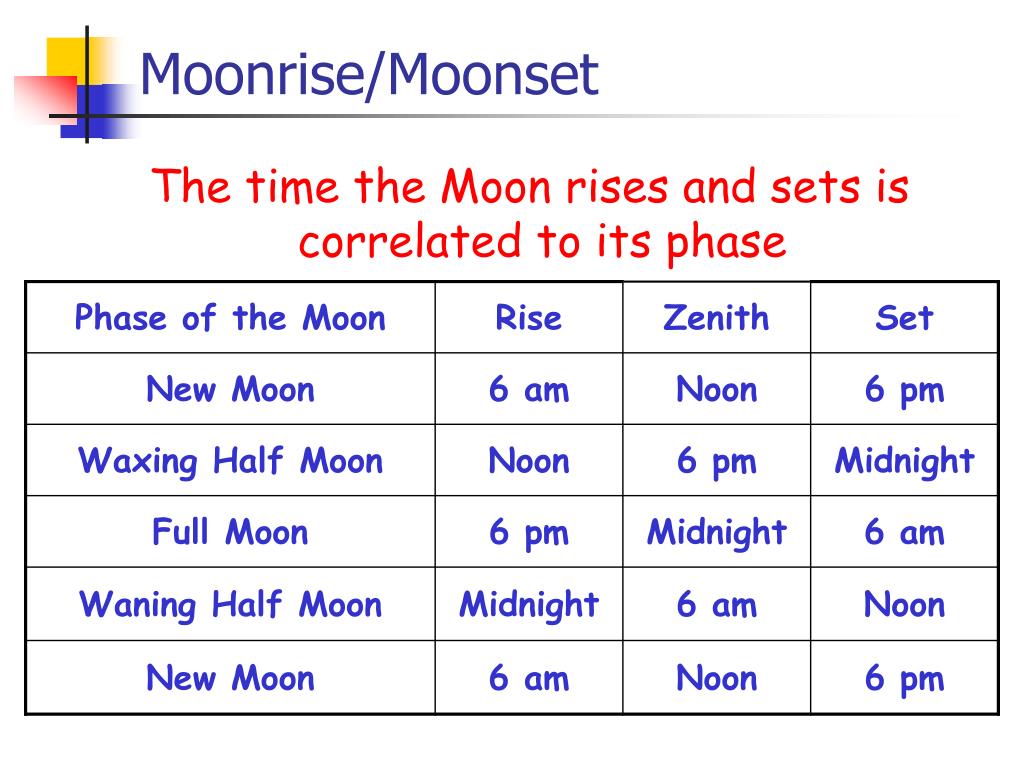 Moonrise/Moonset

The time the Moon rises and sets is correlated to its phase

| Phase of the Moon | Rise | Zenith | Set |
|---|---|---|---|
| New Moon | 6 am | Noon | 6 pm |
| Waxing Half Moon | Noon | 6 pm | Midnight |
| Full Moon | 6 pm | Midnight | 6 am |
| Waning Half Moon | Midnight | 6 am | Noon |
| New Moon | 6 am | Noon | 6 pm |